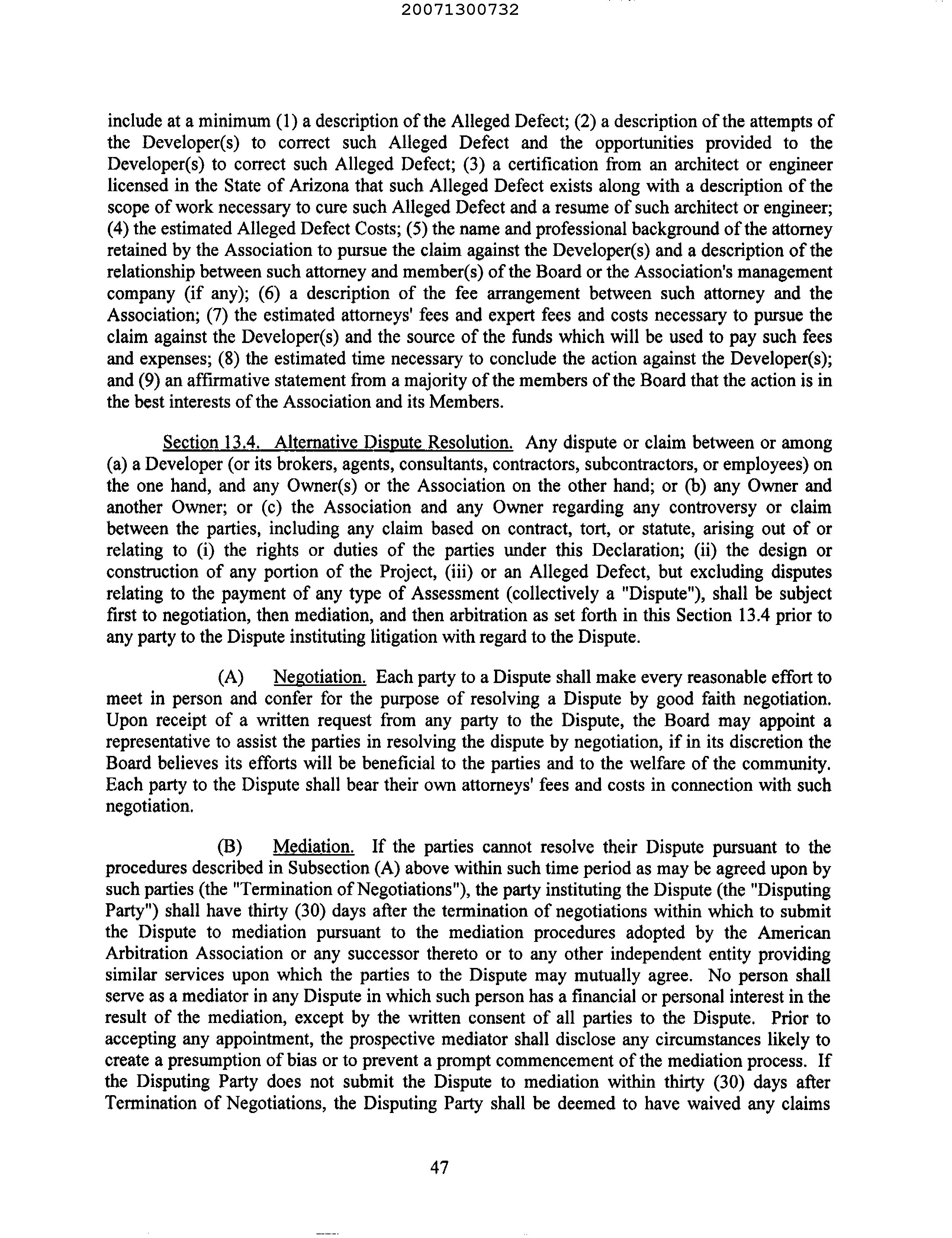 20071300732

include at a minimum (1) a description of the Alleged Defect; (2) a description of the attempts of the Developer(s) to correct such Alleged Defect and the opportunities provided to the Developer(s) to correct such Alleged Defect; (3) a certification from an architect or engineer licensed in the State of Arizona that such Alleged Defect exists along with a description of the scope of work necessary to cure such Alleged Defect and a resume of such architect or engineer; (4) the estimated Alleged Defect Costs; (5) the name and professional background of the attorney retained by the Association to pursue the claim against the Developer(s) and a description of the relationship between such attorney and member(s) of the Board or the Association's management company (if any); (6) a description of the fee arrangement between such attorney and the Association; (7) the estimated attorneys' fees and expert fees and costs necessary to pursue the claim against the Developer(s) and the source of the funds which will be used to pay such fees and expenses; (8) the estimated time necessary to conclude the action against the Developer(s); and (9) an affirmative statement from a majority of the members of the Board that the action is in the best interests of the Association and its Members.

Section 13.4. Alternative Dispute Resolution. Any dispute or claim between or among (a) a Developer (or its brokers, agents, consultants, contractors, subcontractors, or employees) on the one hand, and any Owner(s) or the Association on the other hand; or (b) any Owner and another Owner; or (c) the Association and any Owner regarding any controversy or claim between the parties, including any claim based on contract, tort, or statute, arising out of or relating to (i) the rights or duties of the parties under this Declaration; (ii) the design or construction of any portion of the Project, (iii) or an Alleged Defect, but excluding disputes relating to the payment of any type of Assessment (collectively a "Dispute"), shall be subject first to negotiation, then mediation, and then arbitration as set forth in this Section 13.4 prior to any party to the Dispute instituting litigation with regard to the Dispute.

(A) Negotiation. Each party to a Dispute shall make every reasonable effort to meet in person and confer for the purpose of resolving a Dispute by good faith negotiation. Upon receipt of a written request from any party to the Dispute, the Board may appoint a representative to assist the parties in resolving the dispute by negotiation, if in its discretion the Board believes its efforts will be beneficial to the parties and to the welfare of the community. Each party to the Dispute shall bear their own attorneys' fees and costs in connection with such negotiation.

(B) Mediation. If the parties cannot resolve their Dispute pursuant to the procedures described in Subsection (A) above within such time period as may be agreed upon by such parties (the "Termination of Negotiations"), the party instituting the Dispute (the "Disputing Party") shall have thirty (30) days after the termination of negotiations within which to submit the Dispute to mediation pursuant to the mediation procedures adopted by the American Arbitration Association or any successor thereto or to any other independent entity providing similar services upon which the parties to the Dispute may mutually agree. No person shall serve as a mediator in any Dispute in which such person has a financial or personal interest in the result of the mediation, except by the written consent of all parties to the Dispute. Prior to accepting any appointment, the prospective mediator shall disclose any circumstances likely to create a presumption of bias or to prevent a prompt commencement of the mediation process. If the Disputing Party does not submit the Dispute to mediation within thirty (30) days after Termination of Negotiations, the Disputing Party shall be deemed to have waived any claims

47